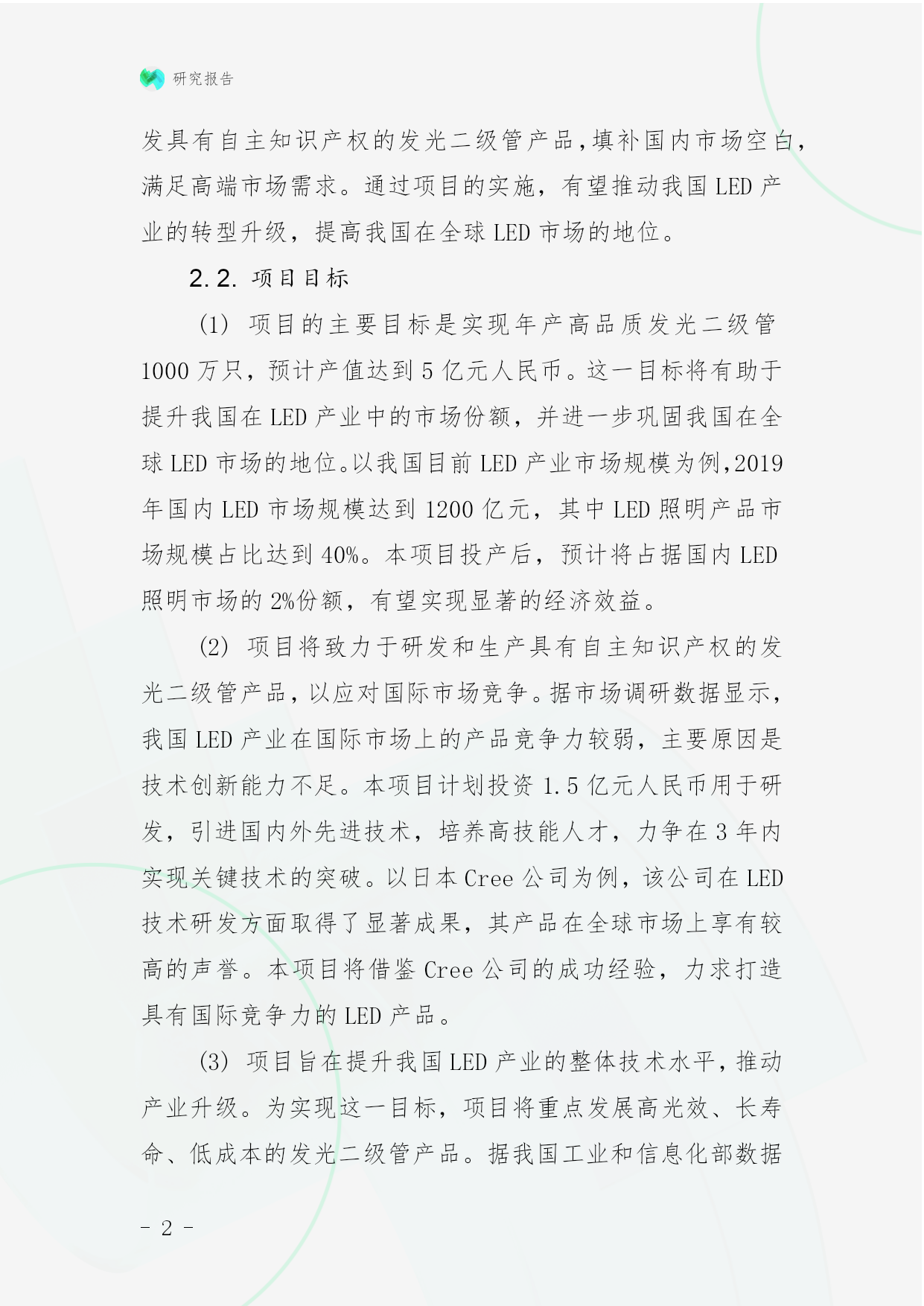 研究报告

发具有自主知识产权的发光二级管产品，填补国内市场空白，满足高端市场需求。通过项目的实施，有望推动我国 LED 产业的转型升级，提高我国在全球 LED 市场的地位。

2.2. 项目目标

(1) 项目的主要目标是实现年产高品质发光二级管 1000 万只，预计产值达到 5 亿元人民币。这一目标将有助于提升我国在 LED 产业中的市场份额，并进一步巩固我国在全球 LED 市场的地位。以我国目前 LED 产业市场规模为例，2019 年国内 LED 市场规模达到 1200 亿元，其中 LED 照明产品市场规模占比达到 40%。本项目投产后，预计将占据国内 LED 照明市场的 2%份额，有望实现显著的经济效益。

(2) 项目将致力于研发和生产具有自主知识产权的发光二级管产品，以应对国际市场竞争。据市场调研数据显示，我国 LED 产业在国际市场上的产品竞争力较弱，主要原因是技术创新能力不足。本项目计划投资 1.5 亿元人民币用于研发，引进国内外先进技术，培养高技能人才，力争在 3 年内实现关键技术的突破。以日本 Cree 公司为例，该公司在 LED 技术研发方面取得了显著成果，其产品在全球市场上享有较高的声誉。本项目将借鉴 Cree 公司的成功经验，力求打造具有国际竞争力的 LED 产品。

(3) 项目旨在提升我国 LED 产业的整体技术水平，推动产业升级。为实现这一目标，项目将重点发展高光效、长寿命、低成本的发光二级管产品。据我国工业和信息化部数据

- 2 -